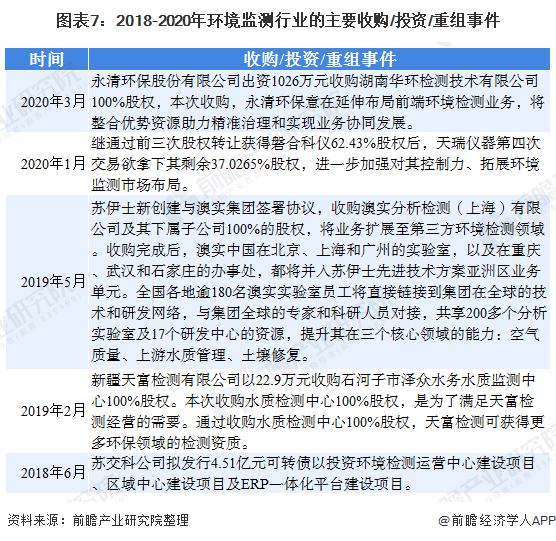 图表7：2018-2020年环境监测行业的主要收购/投资/重组事件

| 时间 | 收购/投资/重组事件 |
|---|---|
| 2020年3月 | 永清环保股份有限公司出资1026万元收购湖南华环检测技术有限公司100%股权，本次收购，永清环保意在延伸布局前端环境检测业务，将整合优势资源助力精准治理和实现业务协同发展。 |
| 2020年1月 | 继通过前三次股权转让获得磐合科仪62.43%股权后，天瑞仪器第四次交易欲拿下其剩余37.0265%股权，进一步加强对其控制力、拓展环境监测市场布局。 |
| 2019年5月 | 苏伊士新创建与澳实集团签署协议，收购澳实分析检测（上海）有限公司及其下属子公司100%的股权，将业务扩展至第三方环境检测领域。收购完成后，澳实中国在北京、上海和广州的实验室，以及在重庆、武汉和石家庄的办事处，都将并入苏伊士先进技术方案亚洲区业务单元。全国各地逾180名澳实实验室员工将直接链接到集团在全球的技术和研发网络，与集团全球的专家和科研人员对接，共享200多个分析实验室及17个研发中心的资源，提升其在三个核心领域的能力：空气质量、上游水质管理、土壤修复。 |
| 2019年2月 | 新疆天富检测有限公司以22.9万元收购石河子市泽众水务水质监测中心100%股权。本次收购水质检测中心100%股权，是为了满足天富检测经营的需要。通过收购水质检测中心100%股权，天富检测可获得更多环保领域的检测资质。 |
| 2018年6月 | 苏交科公司拟发行4.51亿元可转债以投资环境检测运营中心建设项目、区域中心建设项目及ERP一体化平台建设项目。 |

资料来源：前瞻产业研究院整理

@前瞻经济学人APP